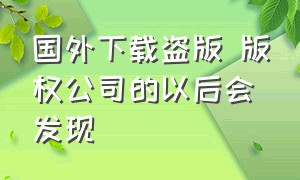 国外下载盗版 版权公司的以后会发现